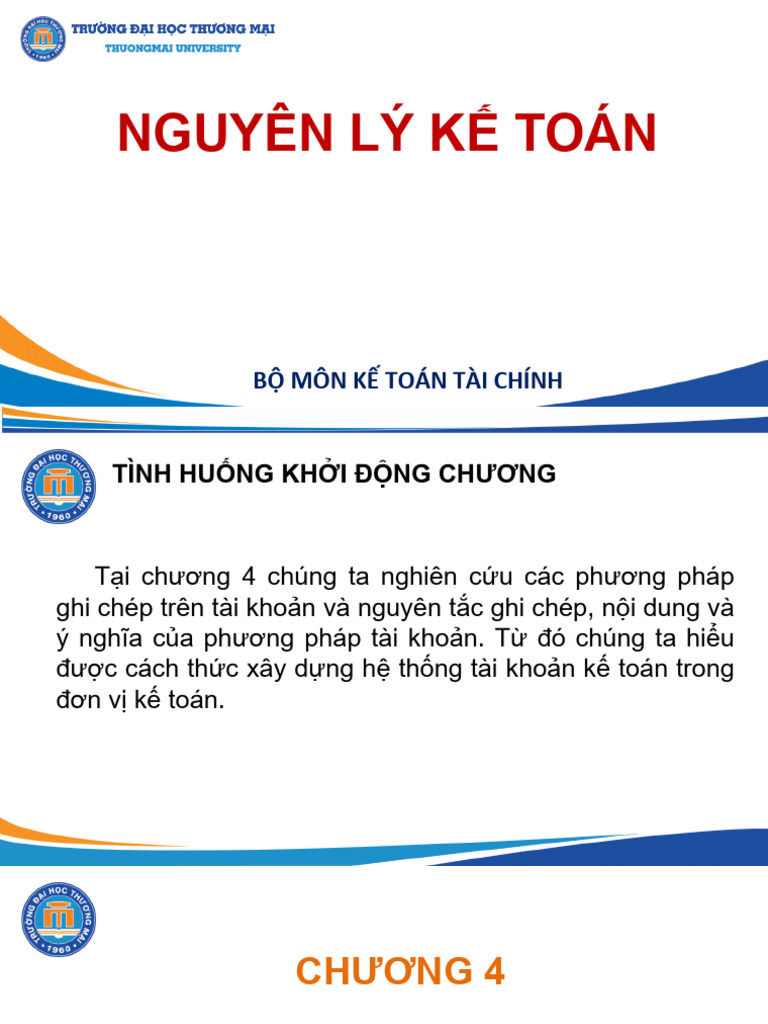 TRƯỜNG ĐẠI HỌC THƯƠNG MẠI
THUONGMAI UNIVERSITY

NGUYÊN LÝ KẾ TOÁN

BỘ MÔN KẾ TOÁN TÀI CHÍNH

TRƯỜNG ĐẠI HỌC THƯƠNG MẠI 1960

TÌNH HUỐNG KHỞI ĐỘNG CHƯƠNG

Tại chương 4 chúng ta nghiên cứu các phương pháp ghi chép trên tài khoản và nguyên tắc ghi chép, nội dung và ý nghĩa của phương pháp tài khoản. Từ đó chúng ta hiểu được cách thức xây dựng hệ thống tài khoản kế toán trong đơn vị kế toán.

TRƯỜNG ĐẠI HỌC THƯƠNG MẠI 1960

CHƯƠNG 4